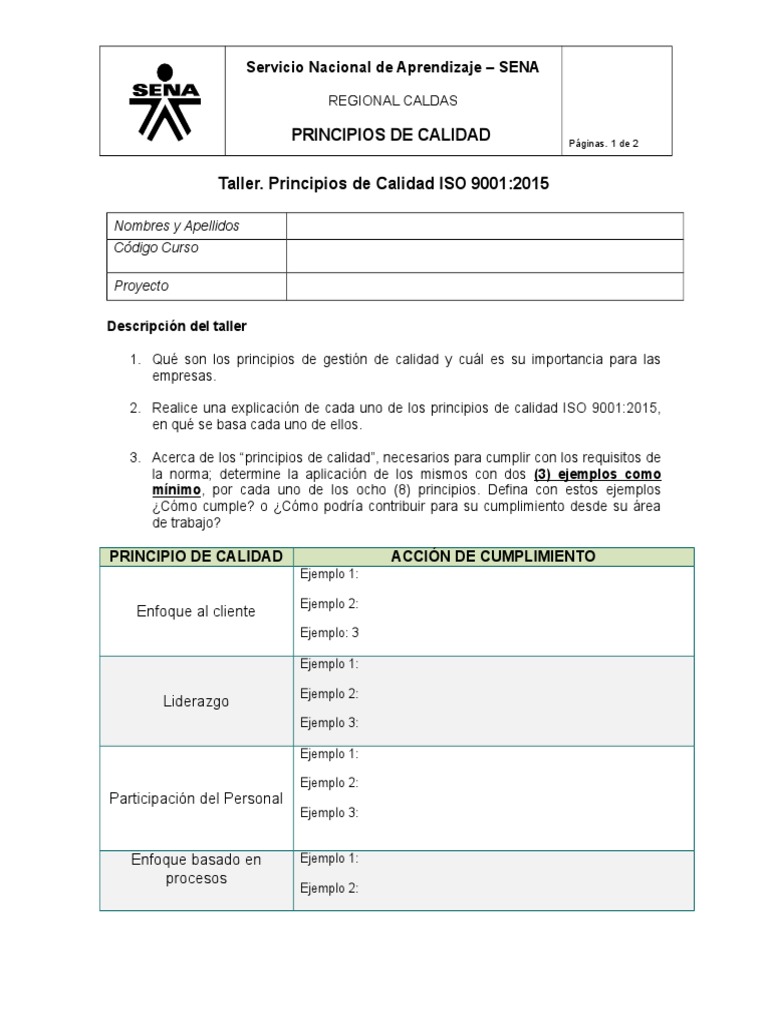 SENA

Servicio Nacional de Aprendizaje – SENA

REGIONAL CALDAS

PRINCIPIOS DE CALIDAD

Páginas. 1 de 2

Taller. Principios de Calidad ISO 9001:2015

Nombres y Apellidos
Código Curso
Proyecto

Descripción del taller

1. Qué son los principios de gestión de calidad y cuál es su importancia para las empresas.

2. Realice una explicación de cada uno de los principios de calidad ISO 9001:2015, en qué se basa cada uno de ellos.

3. Acerca de los "principios de calidad", necesarios para cumplir con los requisitos de la norma; determine la aplicación de los mismos con dos (3) ejemplos como mínimo, por cada uno de los ocho (8) principios. Defina con estos ejemplos ¿Cómo cumple? o ¿Cómo podría contribuir para su cumplimiento desde su área de trabajo?

| PRINCIPIO DE CALIDAD | ACCIÓN DE CUMPLIMIENTO |
|---|---|
| Enfoque al cliente | Ejemplo 1: Ejemplo 2: Ejemplo: 3 |
| Liderazgo | Ejemplo 1: Ejemplo 2: Ejemplo 3: |
| Participación del Personal | Ejemplo 1: Ejemplo 2: Ejemplo 3: |
| Enfoque basado en procesos | Ejemplo 1: Ejemplo 2: |